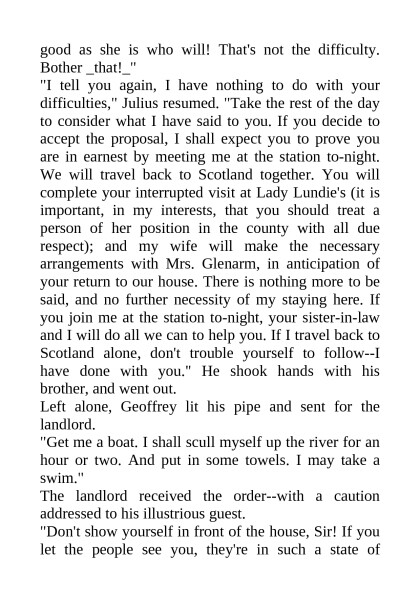 good as she is who will! That's not the difficulty. Bother _that!_"

"I tell you again, I have nothing to do with your difficulties," Julius resumed. "Take the rest of the day to consider what I have said to you. If you decide to accept the proposal, I shall expect you to prove you are in earnest by meeting me at the station to-night. We will travel back to Scotland together. You will complete your interrupted visit at Lady Lundie's (it is important, in my interests, that you should treat a person of her position in the county with all due respect); and my wife will make the necessary arrangements with Mrs. Glenarm, in anticipation of your return to our house. There is nothing more to be said, and no further necessity of my staying here. If you join me at the station to-night, your sister-in-law and I will do all we can to help you. If I travel back to Scotland alone, don't trouble yourself to follow--I have done with you." He shook hands with his brother, and went out.

Left alone, Geoffrey lit his pipe and sent for the landlord.

"Get me a boat. I shall scull myself up the river for an hour or two. And put in some towels. I may take a swim."

The landlord received the order--with a caution addressed to his illustrious guest.

"Don't show yourself in front of the house, Sir! If you let the people see you, they're in such a state of